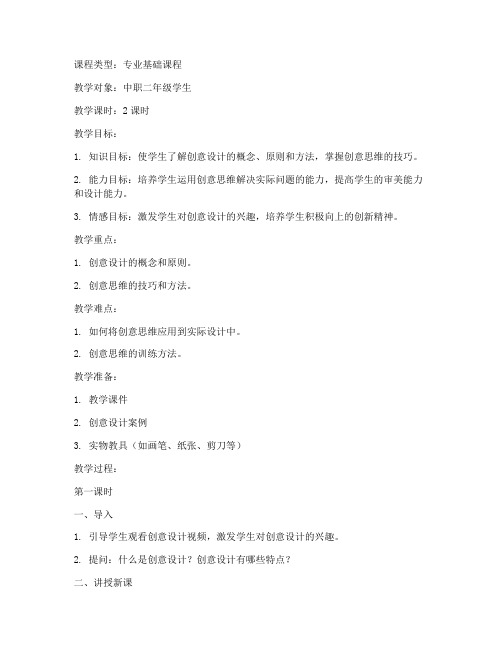 课程类型：专业基础课程

教学对象：中职二年级学生

教学课时：2 课时

教学目标：

1. 知识目标：使学生了解创意设计的概念、原则和方法，掌握创意思维的技巧。

2. 能力目标：培养学生运用创意思维解决实际问题的能力，提高学生的审美能力和设计能力。

3. 情感目标：激发学生对创意设计的兴趣，培养学生积极向上的创新精神。

教学重点：

1. 创意设计的概念和原则。

2. 创意思维的技巧和方法。

教学难点：

1. 如何将创意思维应用到实际设计中。

2. 创意思维的训练方法。

教学准备：

1. 教学课件

2. 创意设计案例

3. 实物教具（如画笔、纸张、剪刀等）

教学过程：

第一课时

一、导入

1. 引导学生观看创意设计视频，激发学生对创意设计的兴趣。

2. 提问：什么是创意设计？创意设计有哪些特点？

二、讲授新课